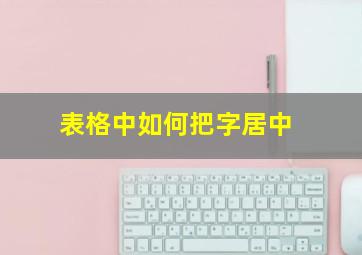 表格中如何把字居中